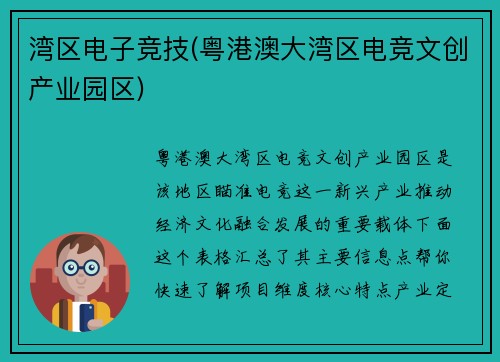 湾区电子竞技(粤港澳大湾区电竞文创产业园区)

粤港澳大湾区电竞文创产业园区是该地区瞄准电竞这一新兴产业推动经济文化融合发展的重要载体下面这个表格汇总了其主要信息点帮你快速了解项目维度核心特点产业定